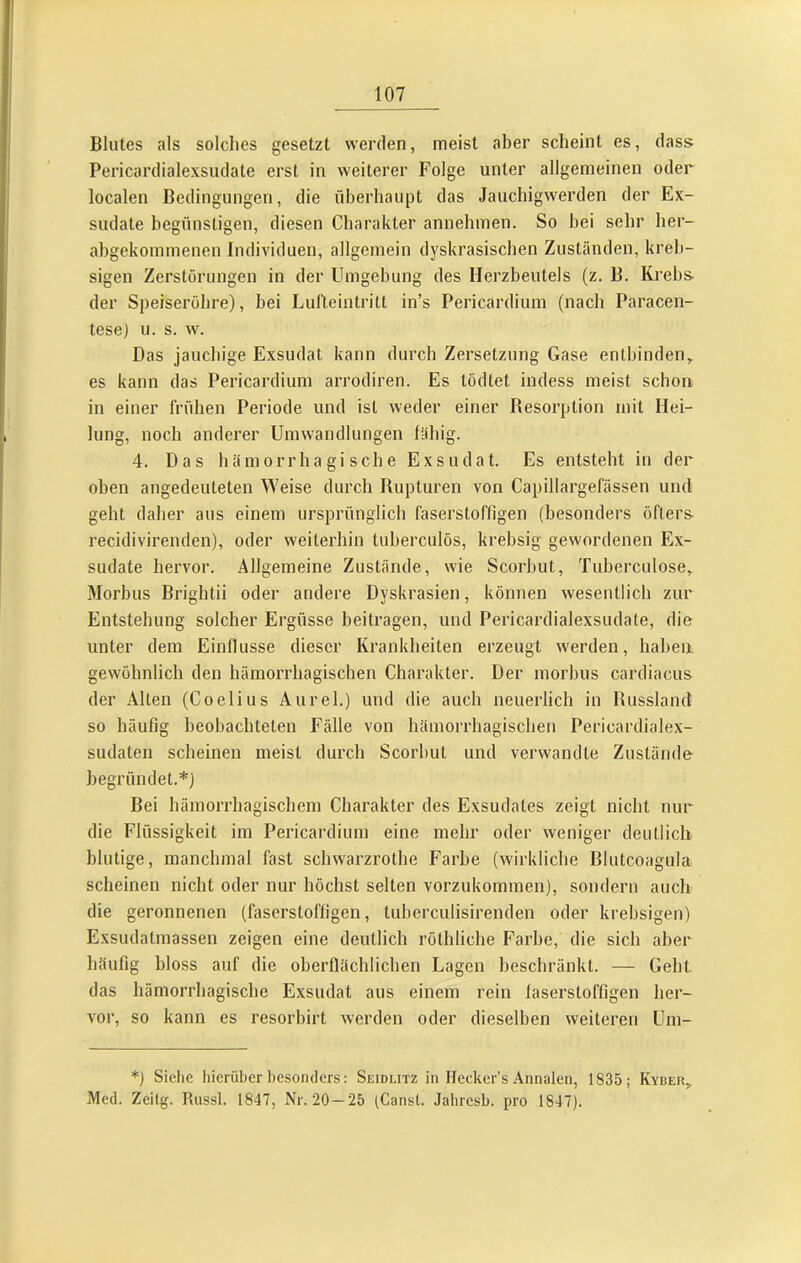 107

Blutes als solches gesetzt werden, meist aber scheint es, dass Pericardialexsudate erst in weiterer Folge unter allgemeinen oder localen Bedingungen, die überhaupt das Jauchigwerden der Exsudate begünstigen, diesen Charakter annehmen. So bei sehr herabgekommenen Individuen, allgemein dyskrasischen Zuständen, krebsigen Zerstörungen in der Umgebung des Herzbeutels (z. B. Krebs der Speiseröhre), bei Lufteintritt in's Pericardium (nach Paracentese) u. s. w.

Das jauchige Exsudat kann durch Zersetzung Gase entbinden, es kann das Pericardium arrodiren. Es tödtet indess meist schon in einer frühen Periode und ist weder einer Resorption mit Heilung, noch anderer Umwandlungen fähig.

4. Das hämorrhagische Exsudat. Es entsteht in der oben angedeuteten Weise durch Rupturen von Capillargefässen und geht daher aus einem ursprünglich faserstoffigen (besonders öfters recidivirenden), oder weiterhin tuberculös, krebsig gewordenen Exsudate hervor. Allgemeine Zustände, wie Scorbut, Tuberculose, Morbus Brightii oder andere Dyskrasien, können wesentlich zur Entstehung solcher Ergüsse beitragen, und Pericardialexsudate, die unter dem Einflusse dieser Krankheiten erzeugt werden, haben gewöhnlich den hämorrhagischen Charakter. Der morbus cardiacus der Alten (Coelius Aurel.) und die auch neuerlich in Russland so häufig beobachteten Fälle von hämorrhagischen Pericardialexsudaten scheinen meist durch Scorbut und verwandte Zustände begründet.*)

Bei hämorrhagischem Charakter des Exsudates zeigt nicht nur die Flüssigkeit im Pericardium eine mehr oder weniger deutlich blutige, manchmal fast schwarzrothe Farbe (wirkliche Blutcoagula scheinen nicht oder nur höchst selten vorzukommen), sondern auch die geronnenen (faserstoffigen, tuberculisirenden oder krebsigen) Exsudatmassen zeigen eine deutlich röthliche Farbe, die sich aber häufig bloss auf die oberflächlichen Lagen beschränkt. — Geht das hämorrhagische Exsudat aus einem rein faserstoffigen hervor, so kann es resorbirt werden oder dieselben weiteren Um-

*) Siehe hierüber besonders: Seidlitz in Hecker's Annalen, 1835; Kyber, Med. Zeitg. Russl. 1847, Nr. 20—25 (Canst. Jahresb. pro 1847).